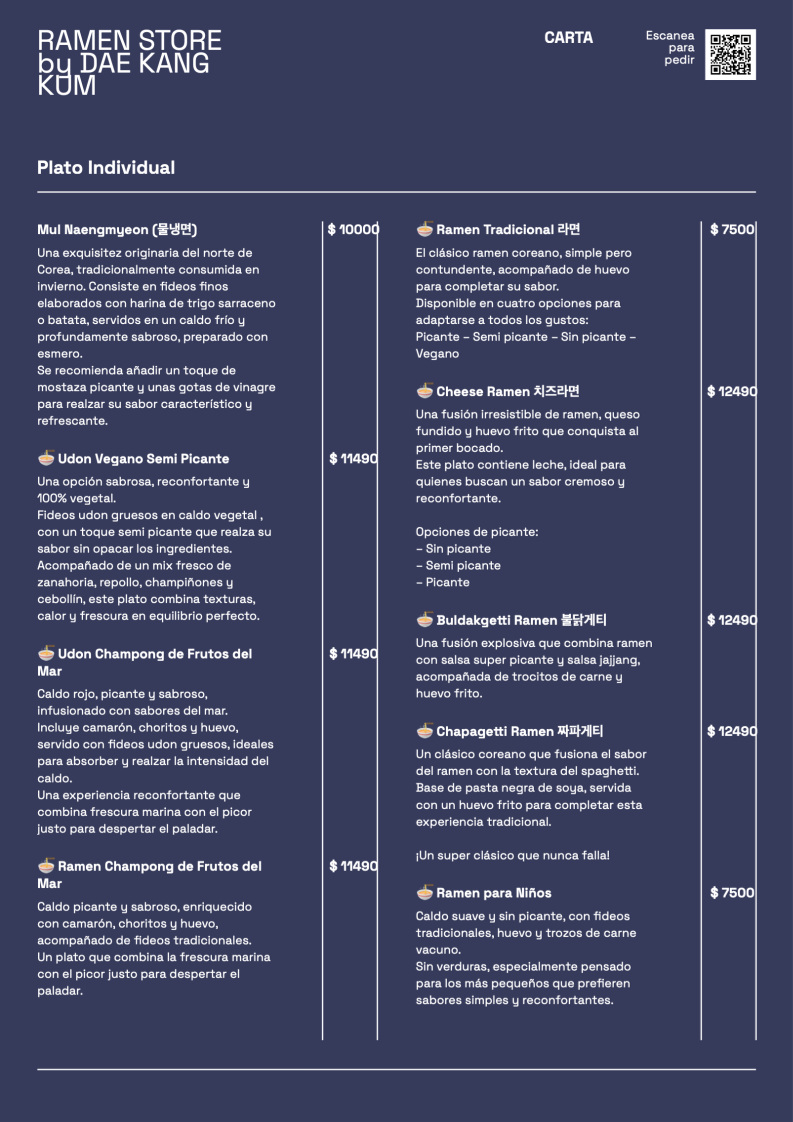 RAMEN STORE by DAE KANG KUM

CARTA

Escanea para pedir

Plato Individual

Mul Naengmyeon (물냉면)

$ 10000

Una exquisitez originaria del norte de Corea, tradicionalmente consumida en invierno. Consiste en fideos finos elaborados con harina de trigo sarraceno o batata, servidos en un caldo frío y profundamente sabroso, preparado con esmero.
Se recomienda añadir un toque de mostaza picante y unas gotas de vinagre para realzar su sabor característico y refrescante.

🍜 Udon Vegano Semi Picante

$ 11490

Una opción sabrosa, reconfortante y 100% vegetal.
Fideos udon gruesos en caldo vegetal , con un toque semi picante que realza su sabor sin opacar los ingredientes.
Acompañado de un mix fresco de zanahoria, repollo, champiñones y cebollín, este plato combina texturas, calor y frescura en equilibrio perfecto.

🍜 Udon Champong de Frutos del Mar

$ 11490

Caldo rojo, picante y sabroso, infusionado con sabores del mar.
Incluye camarón, choritos y huevo, servido con fideos udon gruesos, ideales para absorber y realzar la intensidad del caldo.
Una experiencia reconfortante que combina frescura marina con el picor justo para despertar el paladar.

🍜 Ramen Champong de Frutos del Mar

$ 11490

Caldo picante y sabroso, enriquecido con camarón, choritos y huevo, acompañado de fideos tradicionales.
Un plato que combina la frescura marina con el picor justo para despertar el paladar.

🍜 Ramen Tradicional 라면

$ 7500

El clásico ramen coreano, simple pero contundente, acompañado de huevo para completar su sabor.
Disponible en cuatro opciones para adaptarse a todos los gustos:
Picante – Semi picante – Sin picante – Vegano

🍜 Cheese Ramen 치즈라면

$ 12490

Una fusión irresistible de ramen, queso fundido y huevo frito que conquista al primer bocado.
Este plato contiene leche, ideal para quienes buscan un sabor cremoso y reconfortante.

Opciones de picante:
– Sin picante
– Semi picante
– Picante

🍜 Buldakgetti Ramen 불닭게티

$ 12490

Una fusión explosiva que combina ramen con salsa super picante y salsa jajjang, acompañada de trocitos de carne y huevo frito.

🍜 Chapagetti Ramen 짜파게티

$ 12490

Un clásico coreano que fusiona el sabor del ramen con la textura del spaghetti.
Base de pasta negra de soya, servida con un huevo frito para completar esta experiencia tradicional.

¡Un super clásico que nunca falla!

🍜 Ramen para Niños

$ 7500

Caldo suave y sin picante, con fideos tradicionales, huevo y trozos de carne vacuno.
Sin verduras, especialmente pensado para los más pequeños que prefieren sabores simples y reconfortantes.